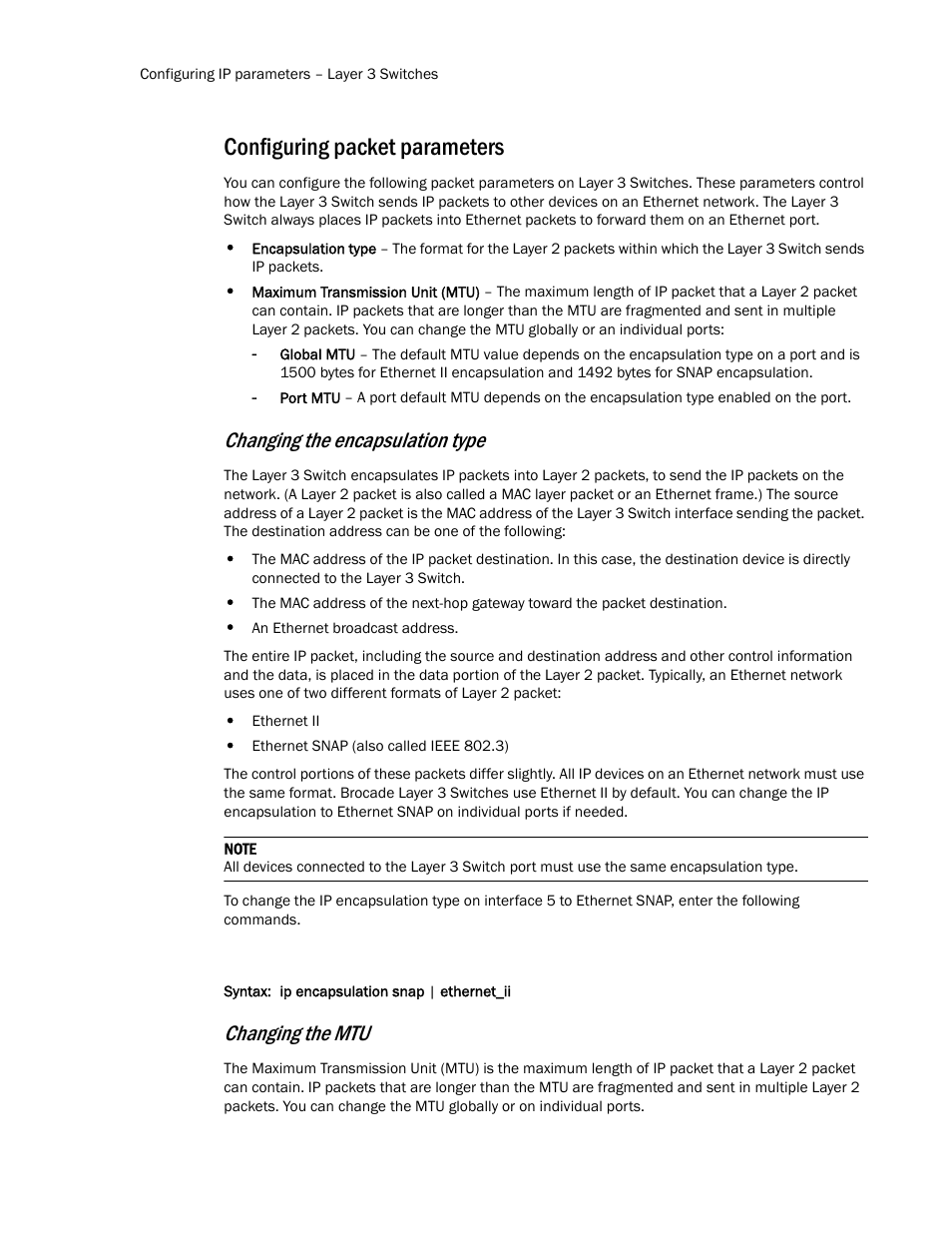 Configuring IP parameters – Layer 3 Switches

Configuring packet parameters

You can configure the following packet parameters on Layer 3 Switches. These parameters control how the Layer 3 Switch sends IP packets to other devices on an Ethernet network. The Layer 3 Switch always places IP packets into Ethernet packets to forward them on an Ethernet port.

• Encapsulation type – The format for the Layer 2 packets within which the Layer 3 Switch sends IP packets.

• Maximum Transmission Unit (MTU) – The maximum length of IP packet that a Layer 2 packet can contain. IP packets that are longer than the MTU are fragmented and sent in multiple Layer 2 packets. You can change the MTU globally or an individual ports:

- Global MTU – The default MTU value depends on the encapsulation type on a port and is 1500 bytes for Ethernet II encapsulation and 1492 bytes for SNAP encapsulation.

- Port MTU – A port default MTU depends on the encapsulation type enabled on the port.

Changing the encapsulation type

The Layer 3 Switch encapsulates IP packets into Layer 2 packets, to send the IP packets on the network. (A Layer 2 packet is also called a MAC layer packet or an Ethernet frame.) The source address of a Layer 2 packet is the MAC address of the Layer 3 Switch interface sending the packet. The destination address can be one of the following:

• The MAC address of the IP packet destination. In this case, the destination device is directly connected to the Layer 3 Switch.

• The MAC address of the next-hop gateway toward the packet destination.

• An Ethernet broadcast address.

The entire IP packet, including the source and destination address and other control information and the data, is placed in the data portion of the Layer 2 packet. Typically, an Ethernet network uses one of two different formats of Layer 2 packet:

• Ethernet II

• Ethernet SNAP (also called IEEE 802.3)

The control portions of these packets differ slightly. All IP devices on an Ethernet network must use the same format. Brocade Layer 3 Switches use Ethernet II by default. You can change the IP encapsulation to Ethernet SNAP on individual ports if needed.

NOTE
All devices connected to the Layer 3 Switch port must use the same encapsulation type.

To change the IP encapsulation type on interface 5 to Ethernet SNAP, enter the following commands.

Syntax: ip encapsulation snap | ethernet_ii

Changing the MTU

The Maximum Transmission Unit (MTU) is the maximum length of IP packet that a Layer 2 packet can contain. IP packets that are longer than the MTU are fragmented and sent in multiple Layer 2 packets. You can change the MTU globally or on individual ports.